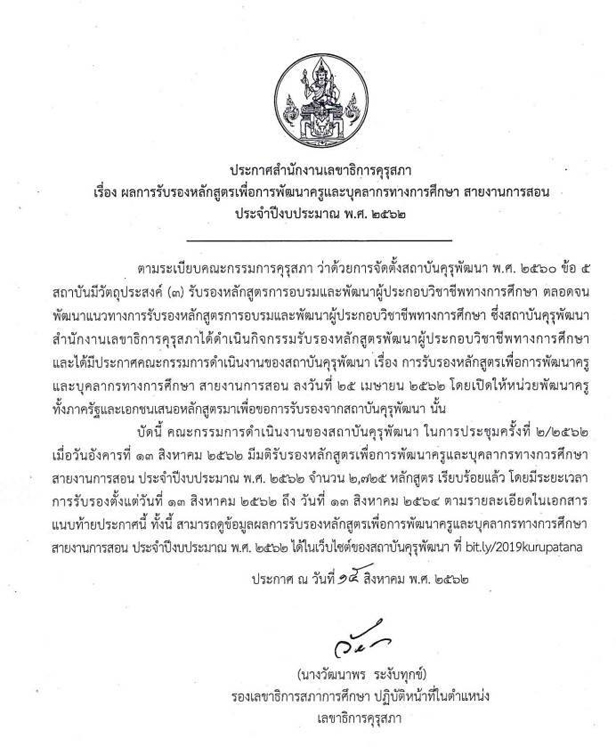 ประกาศสำนักงานเลขาธิการคุรุสภา
เรื่อง ผลการรับรองหลักสูตรเพื่อการพัฒนาครูและบุคลากรทางการศึกษา สายงานการสอน
ประจำปีงบประมาณ พ.ศ. ๒๕๖๒

ตามระเบียบคณะกรรมการคุรุสภา ว่าด้วยการจัดตั้งสถาบันคุรุพัฒนา พ.ศ. ๒๕๖๐ ข้อ ๕ สถาบันมีวัตถุประสงค์ (๓) รับรองหลักสูตรการอบรมและพัฒนาผู้ประกอบวิชาชีพทางการศึกษา ตลอดจนพัฒนาแนวทางการรับรองหลักสูตรการอบรมและพัฒนาผู้ประกอบวิชาชีพทางการศึกษา ซึ่งสถาบันคุรุพัฒนา สำนักงานเลขาธิการคุรุสภาได้ดำเนินกิจกรรมรับรองหลักสูตรพัฒนาผู้ประกอบวิชาชีพทางการศึกษา และได้มีประกาศคณะกรรมการดำเนินงานของสถาบันคุรุพัฒนา เรื่อง การรับรองหลักสูตรเพื่อการพัฒนาครูและบุคลากรทางการศึกษา สายงานการสอน ลงวันที่ ๒๕ เมษายน ๒๕๖๒ โดยเปิดให้หน่วยพัฒนาครูทั้งภาครัฐและเอกชนเสนอหลักสูตรมาเพื่อขอการรับรองจากสถาบันคุรุพัฒนา นั้น

บัดนี้ คณะกรรมการดำเนินงานของสถาบันคุรุพัฒนา ในการประชุมครั้งที่ ๒/๒๕๖๒ เมื่อวันอังคารที่ ๑๓ สิงหาคม ๒๕๖๒ มีมติรับรองหลักสูตรเพื่อการพัฒนาครูและบุคลากรทางการศึกษา สายงานการสอน ประจำปีงบประมาณ พ.ศ. ๒๕๖๒ จำนวน ๒,๗๒๕ หลักสูตร เรียบร้อยแล้ว โดยมีระยะเวลาการรับรองตั้งแต่วันที่ ๑๓ สิงหาคม ๒๕๖๒ ถึง วันที่ ๑๓ สิงหาคม ๒๕๖๔ ตามรายละเอียดในเอกสารแนบท้ายประกาศนี้ ทั้งนี้ สามารถดูข้อมูลผลการรับรองหลักสูตรเพื่อการพัฒนาครูและบุคลากรทางการศึกษา สายงานการสอน ประจำปีงบประมาณ พ.ศ. ๒๕๖๒ ได้ในเว็บไซต์ของสถาบันคุรุพัฒนา ที่ bit.ly/2019kurupatana

ประกาศ ณ วันที่ ๑๔ สิงหาคม พ.ศ. ๒๕๖๒

(นางวัฒนาพร ระงับทุกข์)
รองเลขาธิการสภาการศึกษา ปฏิบัติหน้าที่ในตำแหน่ง
เลขาธิการคุรุสภา